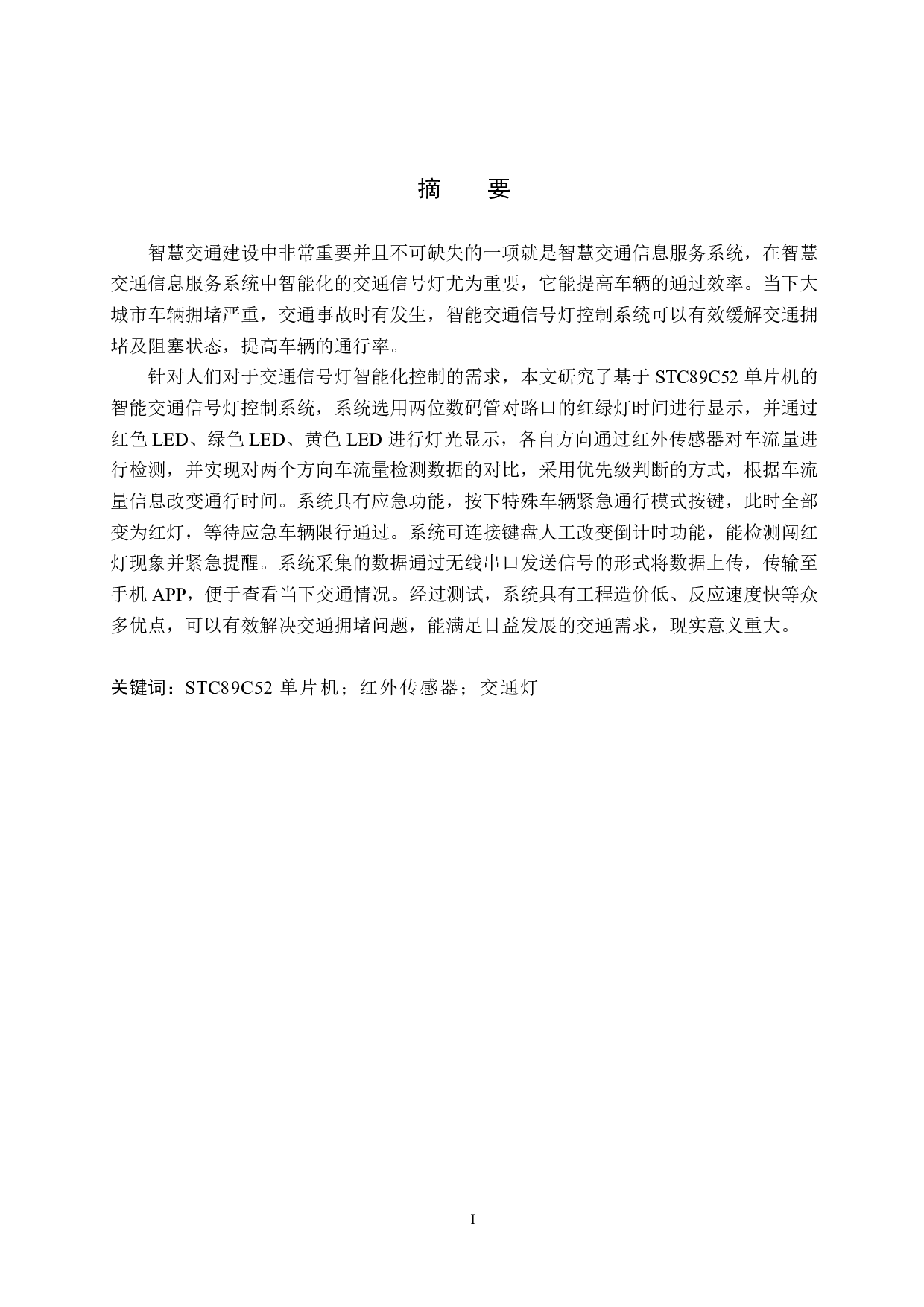 摘　要

智慧交通建设中非常重要并且不可缺失的一项就是智慧交通信息服务系统，在智慧交通信息服务系统中智能化的交通信号灯尤为重要，它能提高车辆的通过效率。当下大城市车辆拥堵严重，交通事故时有发生，智能交通信号灯控制系统可以有效缓解交通拥堵及阻塞状态，提高车辆的通行率。

针对人们对于交通信号灯智能化控制的需求，本文研究了基于 STC89C52 单片机的智能交通信号灯控制系统，系统选用两位数码管对路口的红绿灯时间进行显示，并通过红色 LED、绿色 LED、黄色 LED 进行灯光显示，各自方向通过红外传感器对车流量进行检测，并实现对两个方向车流量检测数据的对比，采用优先级判断的方式，根据车流量信息改变通行时间。系统具有应急功能，按下特殊车辆紧急通行模式按键，此时全部变为红灯，等待应急车辆限行通过。系统可连接键盘人工改变倒计时功能，能检测闯红灯现象并紧急提醒。系统采集的数据通过无线串口发送信号的形式将数据上传，传输至手机 APP，便于查看当下交通情况。经过测试，系统具有工程造价低、反应速度快等众多优点，可以有效解决交通拥堵问题，能满足日益发展的交通需求，现实意义重大。

关键词：STC89C52 单片机；红外传感器；交通灯

I